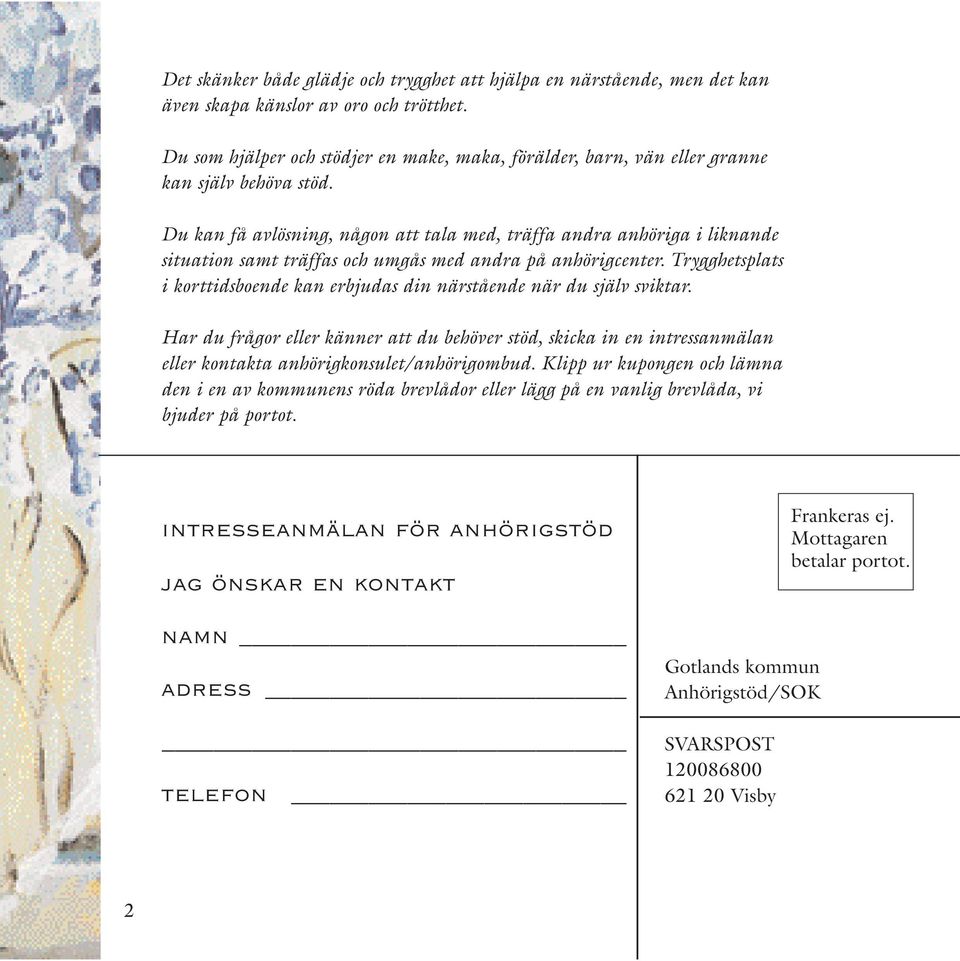 Det skänker både glädje och trygghet att hjälpa en närstående, men det kan även skapa känslor av oro och trötthet.

Du som hjälper och stödjer en make, maka, förälder, barn, vän eller granne kan själv behöva stöd.

Du kan få avlösning, någon att tala med, träffa andra anhöriga i liknande situation samt träffas och umgås med andra på anhörigcenter. Trygghetsplats i korttidsboende kan erbjudas din närstående när du själv sviktar.

Har du frågor eller känner att du behöver stöd, skicka in en intressanmälan eller kontakta anhörigkonsulet/anhörigombud. Klipp ur kupongen och lämna den i en av kommunens röda brevlådor eller lägg på en vanlig brevlåda, vi bjuder på portot.

INTRESSEANMÄLAN FÖR ANHÖRIGSTÖD

JAG ÖNSKAR EN KONTAKT

NAMN

ADRESS

TELEFON

Frankeras ej. Mottagaren betalar portot.

Gotlands kommun
Anhörigstöd/SOK

SVARSPOST
120086800
621 20 Visby

2